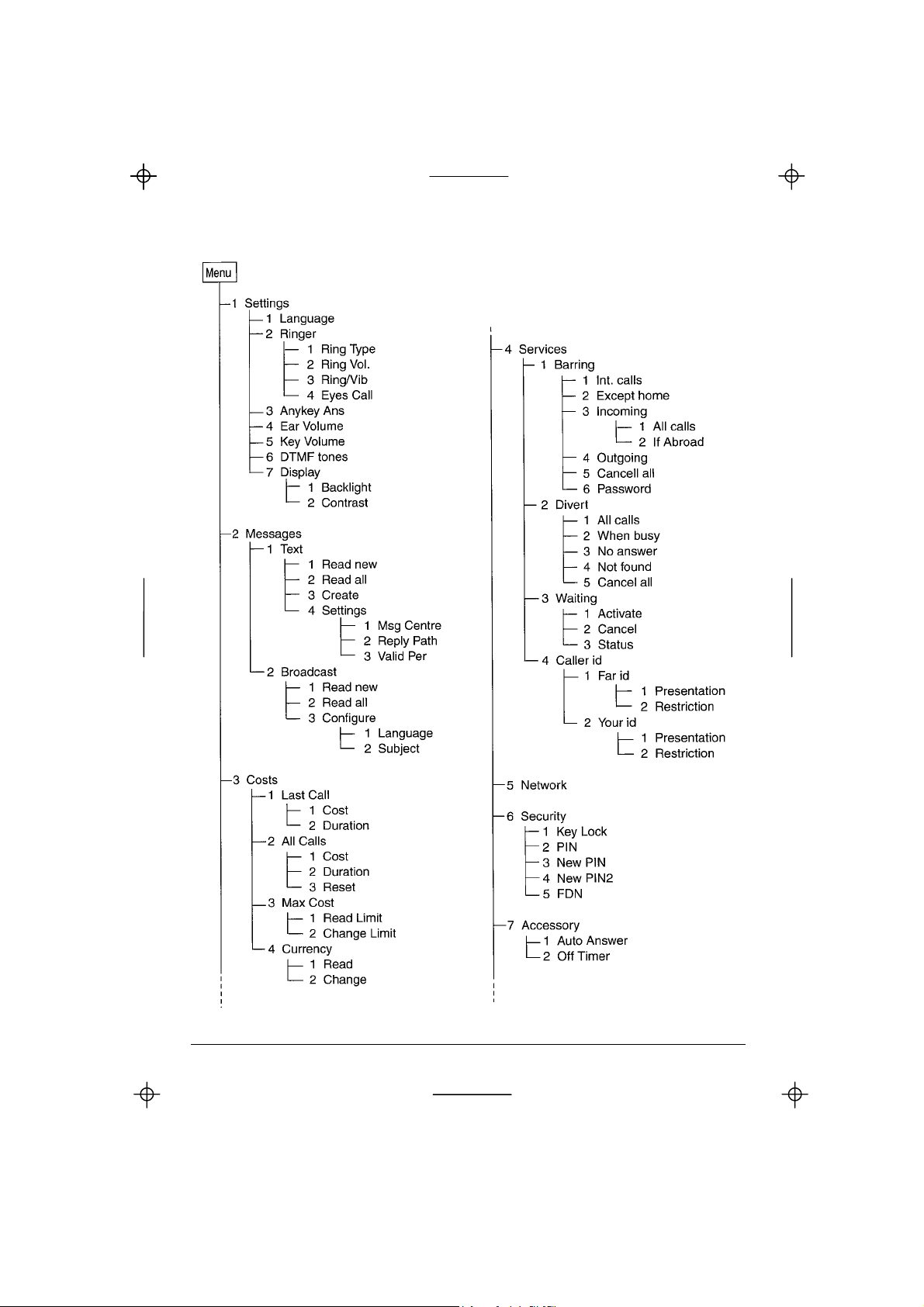 Menu

1 Settings
1 Language
2 Ringer
1 Ring Type
2 Ring Vol.
3 Ring/Vib
4 Eyes Call
3 Anykey Ans
4 Ear Volume
5 Key Volume
6 DTMF tones
7 Display
1 Backlight
2 Contrast

2 Messages
1 Text
1 Read new
2 Read all
3 Create
4 Settings
1 Msg Centre
2 Reply Path
3 Valid Per
2 Broadcast
1 Read new
2 Read all
3 Configure
1 Language
2 Subject

3 Costs
1 Last Call
1 Cost
2 Duration
2 All Calls
1 Cost
2 Duration
3 Reset
3 Max Cost
1 Read Limit
2 Change Limit
4 Currency
1 Read
2 Change

4 Services
1 Barring
1 Int. calls
2 Except home
3 Incoming
1 All calls
2 If Abroad
4 Outgoing
5 Cancell all
6 Password
2 Divert
1 All calls
2 When busy
3 No answer
4 Not found
5 Cancel all
3 Waiting
1 Activate
2 Cancel
3 Status
4 Caller id
1 Far id
1 Presentation
2 Restriction
2 Your id
1 Presentation
2 Restriction

5 Network

6 Security
1 Key Lock
2 PIN
3 New PIN
4 New PIN2
5 FDN

7 Accessory
1 Auto Answer
2 Off Timer